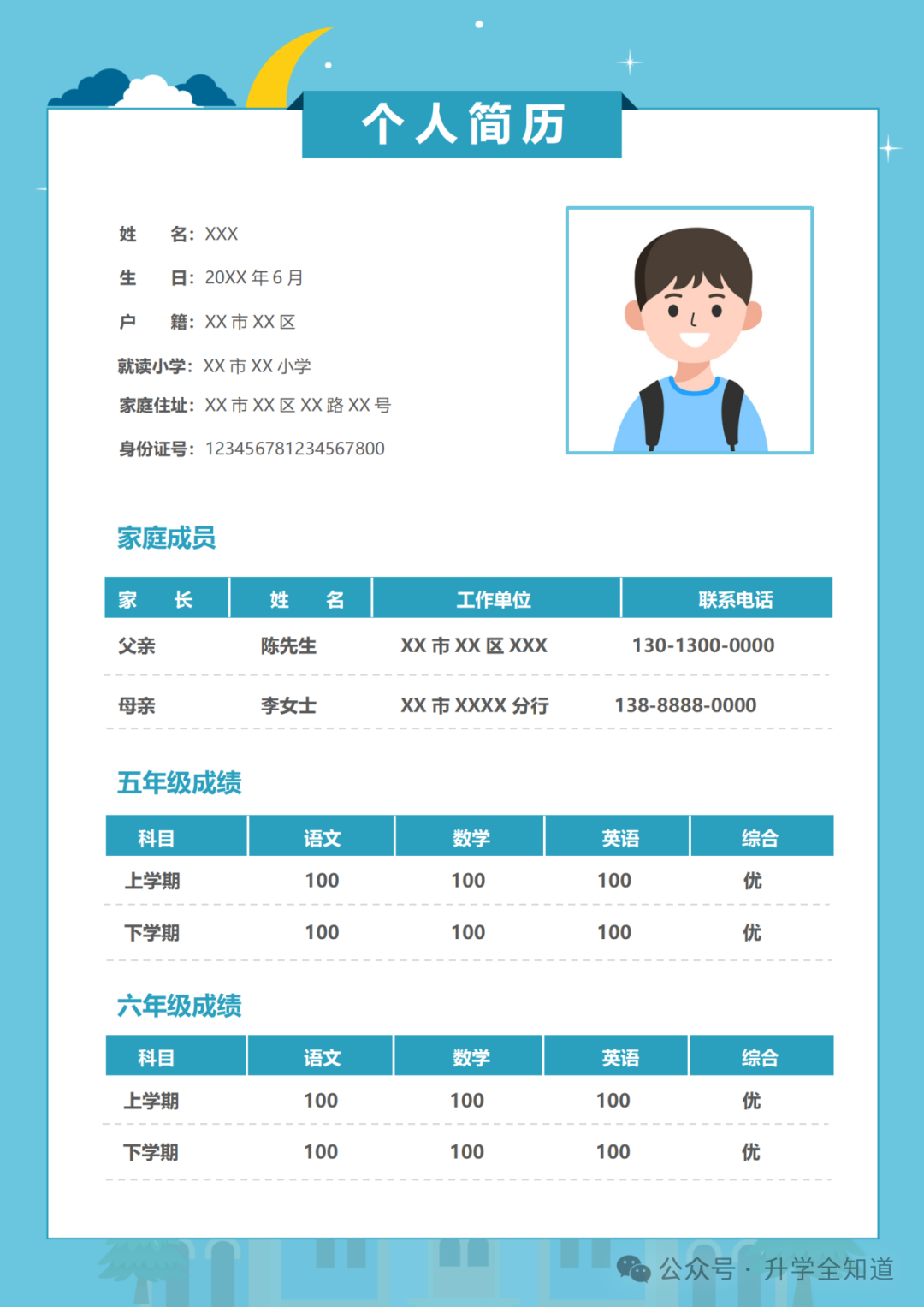 个人简历

姓　名：XXX

生　日：20XX 年 6 月

户　籍：XX 市 XX 区

就读小学：XX 市 XX 小学

家庭住址：XX 市 XX 区 XX 路 XX 号

身份证号：123456781234567800

家庭成员

| 家　长 | 姓　名 | 工作单位 | 联系电话 |
|---|---|---|---|
| 父亲 | 陈先生 | XX 市 XX 区 XXX | 130-1300-0000 |
| 母亲 | 李女士 | XX 市 XXXX 分行 | 138-8888-0000 |

五年级成绩

| 科目 | 语文 | 数学 | 英语 | 综合 |
|---|---|---|---|---|
| 上学期 | 100 | 100 | 100 | 优 |
| 下学期 | 100 | 100 | 100 | 优 |

六年级成绩

| 科目 | 语文 | 数学 | 英语 | 综合 |
|---|---|---|---|---|
| 上学期 | 100 | 100 | 100 | 优 |
| 下学期 | 100 | 100 | 100 | 优 |

公众号 · 升学全知道